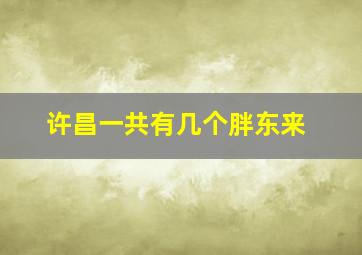 许昌一共有几个胖东来